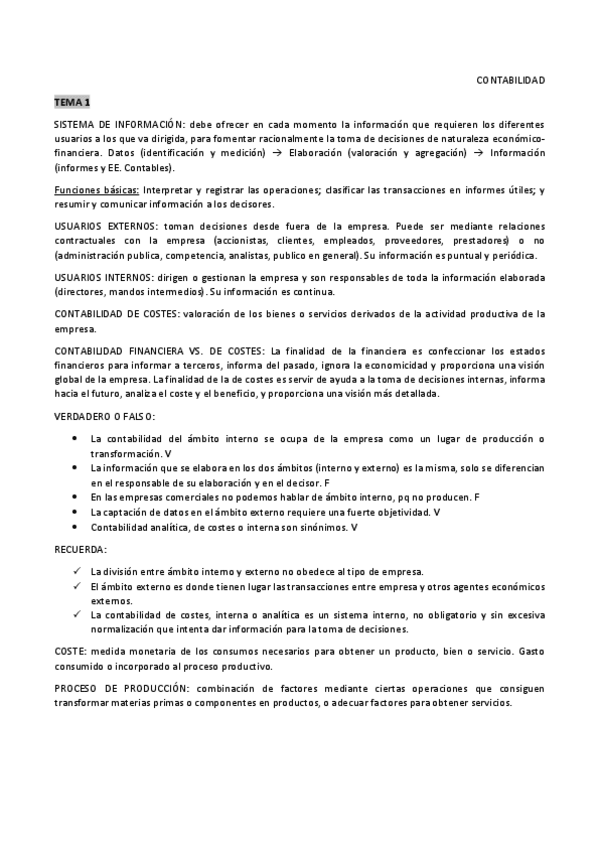 CONTABILIDAD

TEMA 1

SISTEMA DE INFORMACIÓN: debe ofrecer en cada momento la información que requieren los diferentes usuarios a los que va dirigida, para fomentar racionalmente la toma de decisiones de naturaleza económico-financiera. Datos (identificación y medición) → Elaboración (valoración y agregación) → Información (informes y EE. Contables).

Funciones básicas: Interpretar y registrar las operaciones; clasificar las transacciones en informes útiles; y resumir y comunicar información a los decisores.

USUARIOS EXTERNOS: toman decisiones desde fuera de la empresa. Puede ser mediante relaciones contractuales con la empresa (accionistas, clientes, empleados, proveedores, prestadores) o no (administración publica, competencia, analistas, publico en general). Su información es puntual y periódica.

USUARIOS INTERNOS: dirigen o gestionan la empresa y son responsables de toda la información elaborada (directores, mandos intermedios). Su información es continua.

CONTABILIDAD DE COSTES: valoración de los bienes o servicios derivados de la actividad productiva de la empresa.

CONTABILIDAD FINANCIERA VS. DE COSTES: La finalidad de la financiera es confeccionar los estados financieros para informar a terceros, informa del pasado, ignora la economicidad y proporciona una visión global de la empresa. La finalidad de la de costes es servir de ayuda a la toma de decisiones internas, informa hacia el futuro, analiza el coste y el beneficio, y proporciona una visión más detallada.

VERDADERO O FALSO:

• La contabilidad del ámbito interno se ocupa de la empresa como un lugar de producción o transformación. V
• La información que se elabora en los dos ámbitos (interno y externo) es la misma, solo se diferencian en el responsable de su elaboración y en el decisor. F
• En las empresas comerciales no podemos hablar de ámbito interno, pq no producen. F
• La captación de datos en el ámbito externo requiere una fuerte objetividad. V
• Contabilidad analítica, de costes o interna son sinónimos. V

RECUERDA:

✓ La división entre ámbito interno y externo no obedece al tipo de empresa.
✓ El ámbito externo es donde tienen lugar las transacciones entre empresa y otros agentes económicos externos.
✓ La contabilidad de costes, interna o analítica es un sistema interno, no obligatorio y sin excesiva normalización que intenta dar información para la toma de decisiones.

COSTE: medida monetaria de los consumos necesarios para obtener un producto, bien o servicio. Gasto consumido o incorporado al proceso productivo.

PROCESO DE PRODUCCIÓN: combinación de factores mediante ciertas operaciones que consiguen transformar materias primas o componentes en productos, o adecuar factores para obtener servicios.